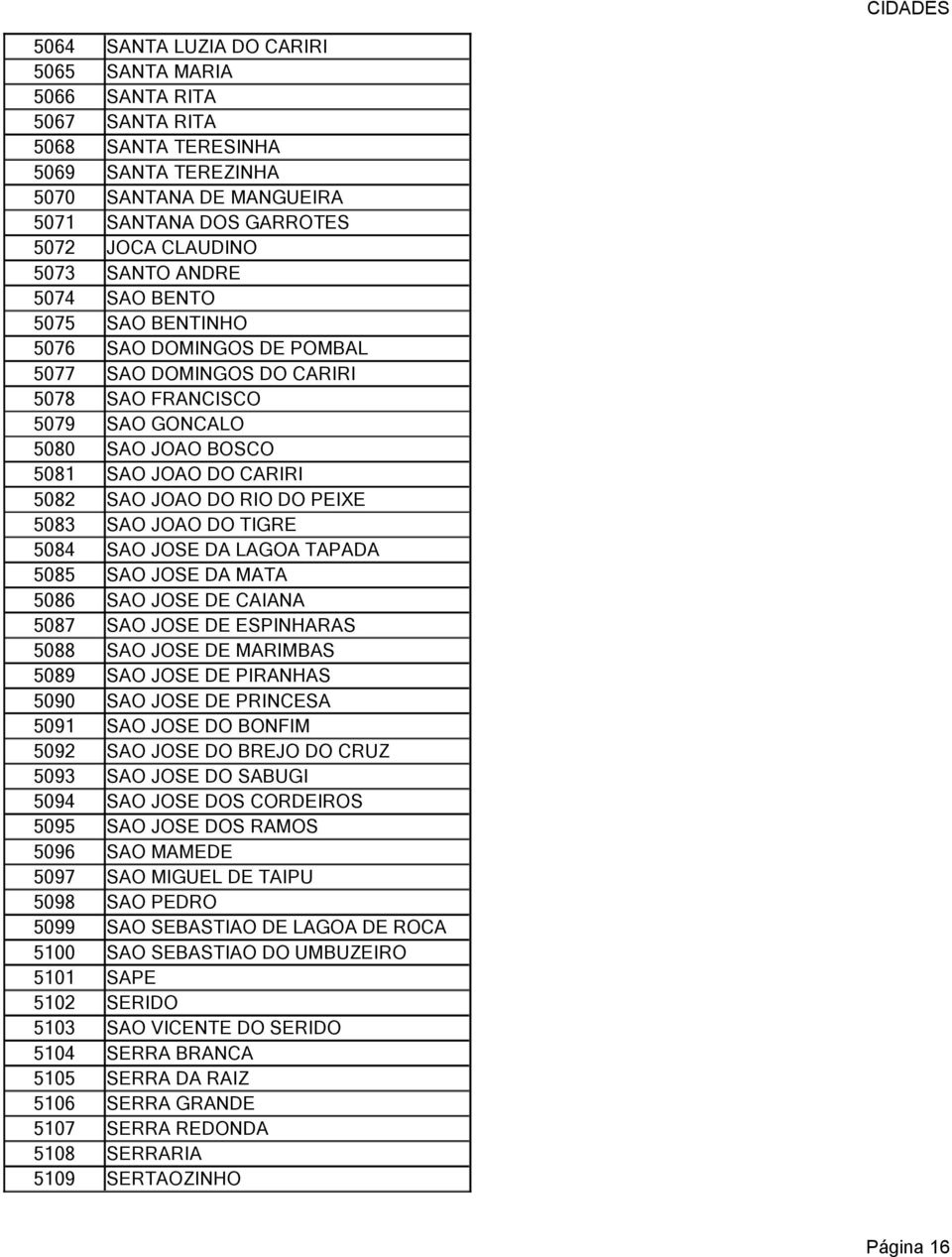 CIDADES

| | |
|---|---|
| 5064 | SANTA LUZIA DO CARIRI |
| 5065 | SANTA MARIA |
| 5066 | SANTA RITA |
| 5067 | SANTA RITA |
| 5068 | SANTA TERESINHA |
| 5069 | SANTA TEREZINHA |
| 5070 | SANTANA DE MANGUEIRA |
| 5071 | SANTANA DOS GARROTES |
| 5072 | JOCA CLAUDINO |
| 5073 | SANTO ANDRE |
| 5074 | SAO BENTO |
| 5075 | SAO BENTINHO |
| 5076 | SAO DOMINGOS DE POMBAL |
| 5077 | SAO DOMINGOS DO CARIRI |
| 5078 | SAO FRANCISCO |
| 5079 | SAO GONCALO |
| 5080 | SAO JOAO BOSCO |
| 5081 | SAO JOAO DO CARIRI |
| 5082 | SAO JOAO DO RIO DO PEIXE |
| 5083 | SAO JOAO DO TIGRE |
| 5084 | SAO JOSE DA LAGOA TAPADA |
| 5085 | SAO JOSE DA MATA |
| 5086 | SAO JOSE DE CAIANA |
| 5087 | SAO JOSE DE ESPINHARAS |
| 5088 | SAO JOSE DE MARIMBAS |
| 5089 | SAO JOSE DE PIRANHAS |
| 5090 | SAO JOSE DE PRINCESA |
| 5091 | SAO JOSE DO BONFIM |
| 5092 | SAO JOSE DO BREJO DO CRUZ |
| 5093 | SAO JOSE DO SABUGI |
| 5094 | SAO JOSE DOS CORDEIROS |
| 5095 | SAO JOSE DOS RAMOS |
| 5096 | SAO MAMEDE |
| 5097 | SAO MIGUEL DE TAIPU |
| 5098 | SAO PEDRO |
| 5099 | SAO SEBASTIAO DE LAGOA DE ROCA |
| 5100 | SAO SEBASTIAO DO UMBUZEIRO |
| 5101 | SAPE |
| 5102 | SERIDO |
| 5103 | SAO VICENTE DO SERIDO |
| 5104 | SERRA BRANCA |
| 5105 | SERRA DA RAIZ |
| 5106 | SERRA GRANDE |
| 5107 | SERRA REDONDA |
| 5108 | SERRARIA |
| 5109 | SERTAOZINHO |

Página 16